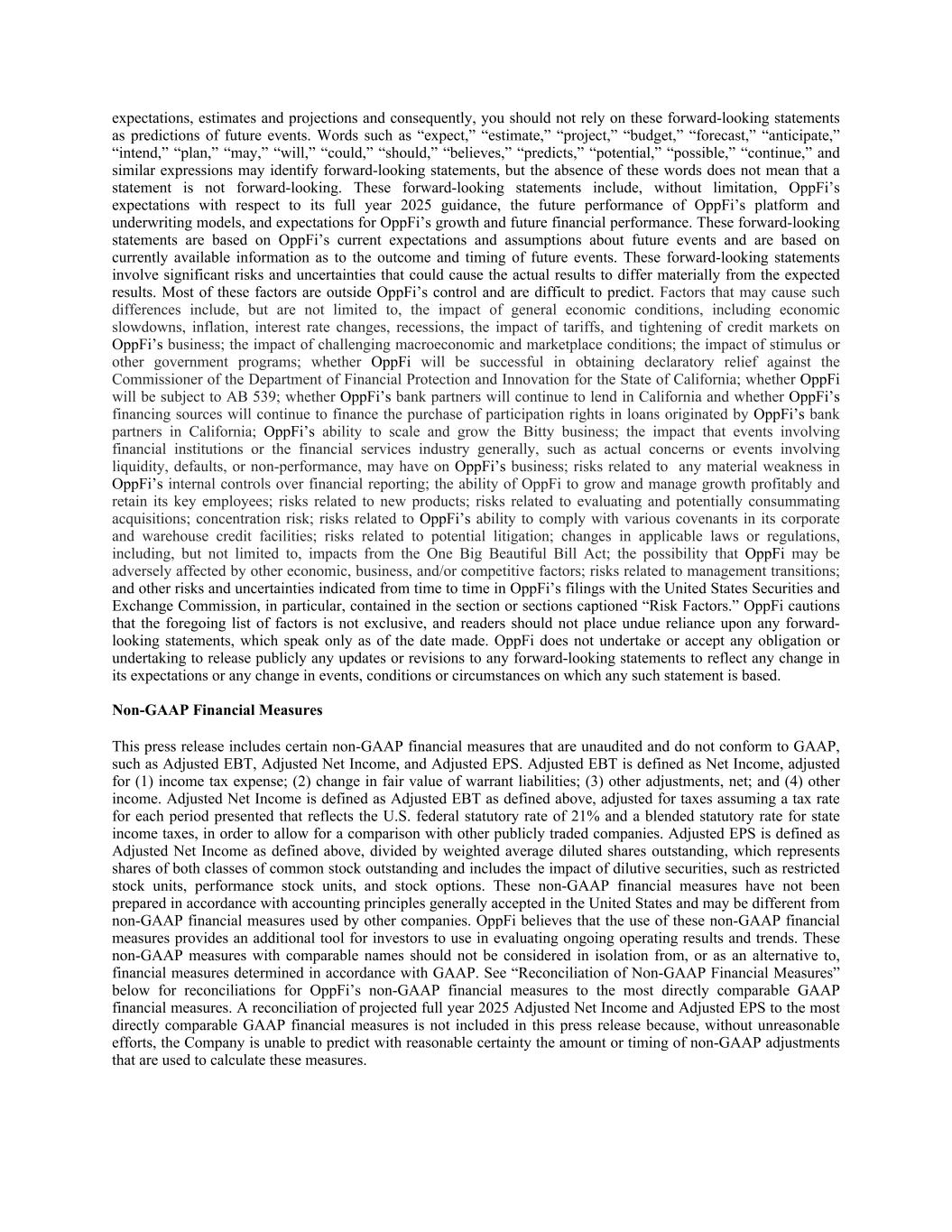 expectations, estimates and projections and consequently, you should not rely on these forward-looking statements as predictions of future events. Words such as “expect,” “estimate,” “project,” “budget,” “forecast,” “anticipate,” “intend,” “plan,” “may,” “will,” “could,” “should,” “believes,” “predicts,” “potential,” “possible,” “continue,” and similar expressions may identify forward-looking statements, but the absence of these words does not mean that a statement is not forward-looking. These forward-looking statements include, without limitation, OppFi’s expectations with respect to its full year 2025 guidance, the future performance of OppFi’s platform and underwriting models, and expectations for OppFi’s growth and future financial performance. These forward-looking statements are based on OppFi’s current expectations and assumptions about future events and are based on currently available information as to the outcome and timing of future events. These forward-looking statements involve significant risks and uncertainties that could cause the actual results to differ materially from the expected results. Most of these factors are outside OppFi’s control and are difficult to predict. Factors that may cause such differences include, but are not limited to, the impact of general economic conditions, including economic slowdowns, inflation, interest rate changes, recessions, the impact of tariffs, and tightening of credit markets on OppFi’s business; the impact of challenging macroeconomic and marketplace conditions; the impact of stimulus or other government programs; whether OppFi will be successful in obtaining declaratory relief against the Commissioner of the Department of Financial Protection and Innovation for the State of California; whether OppFi will be subject to AB 539; whether OppFi’s bank partners will continue to lend in California and whether OppFi’s financing sources will continue to finance the purchase of participation rights in loans originated by OppFi’s bank partners in California; OppFi’s ability to scale and grow the Bitty business; the impact that events involving financial institutions or the financial services industry generally, such as actual concerns or events involving liquidity, defaults, or non-performance, may have on OppFi’s business; risks related to any material weakness in OppFi’s internal controls over financial reporting; the ability of OppFi to grow and manage growth profitably and retain its key employees; risks related to new products; risks related to evaluating and potentially consummating acquisitions; concentration risk; risks related to OppFi’s ability to comply with various covenants in its corporate and warehouse credit facilities; risks related to potential litigation; changes in applicable laws or regulations, including, but not limited to, impacts from the One Big Beautiful Bill Act; the possibility that OppFi may be adversely affected by other economic, business, and/or competitive factors; risks related to management transitions; and other risks and uncertainties indicated from time to time in OppFi’s filings with the United States Securities and Exchange Commission, in particular, contained in the section or sections captioned “Risk Factors.” OppFi cautions that the foregoing list of factors is not exclusive, and readers should not place undue reliance upon any forward-looking statements, which speak only as of the date made. OppFi does not undertake or accept any obligation or undertaking to release publicly any updates or revisions to any forward-looking statements to reflect any change in its expectations or any change in events, conditions or circumstances on which any such statement is based.

Non-GAAP Financial Measures

This press release includes certain non-GAAP financial measures that are unaudited and do not conform to GAAP, such as Adjusted EBT, Adjusted Net Income, and Adjusted EPS. Adjusted EBT is defined as Net Income, adjusted for (1) income tax expense; (2) change in fair value of warrant liabilities; (3) other adjustments, net; and (4) other income. Adjusted Net Income is defined as Adjusted EBT as defined above, adjusted for taxes assuming a tax rate for each period presented that reflects the U.S. federal statutory rate of 21% and a blended statutory rate for state income taxes, in order to allow for a comparison with other publicly traded companies. Adjusted EPS is defined as Adjusted Net Income as defined above, divided by weighted average diluted shares outstanding, which represents shares of both classes of common stock outstanding and includes the impact of dilutive securities, such as restricted stock units, performance stock units, and stock options. These non-GAAP financial measures have not been prepared in accordance with accounting principles generally accepted in the United States and may be different from non-GAAP financial measures used by other companies. OppFi believes that the use of these non-GAAP financial measures provides an additional tool for investors to use in evaluating ongoing operating results and trends. These non-GAAP measures with comparable names should not be considered in isolation from, or as an alternative to, financial measures determined in accordance with GAAP. See “Reconciliation of Non-GAAP Financial Measures” below for reconciliations for OppFi’s non-GAAP financial measures to the most directly comparable GAAP financial measures. A reconciliation of projected full year 2025 Adjusted Net Income and Adjusted EPS to the most directly comparable GAAP financial measures is not included in this press release because, without unreasonable efforts, the Company is unable to predict with reasonable certainty the amount or timing of non-GAAP adjustments that are used to calculate these measures.